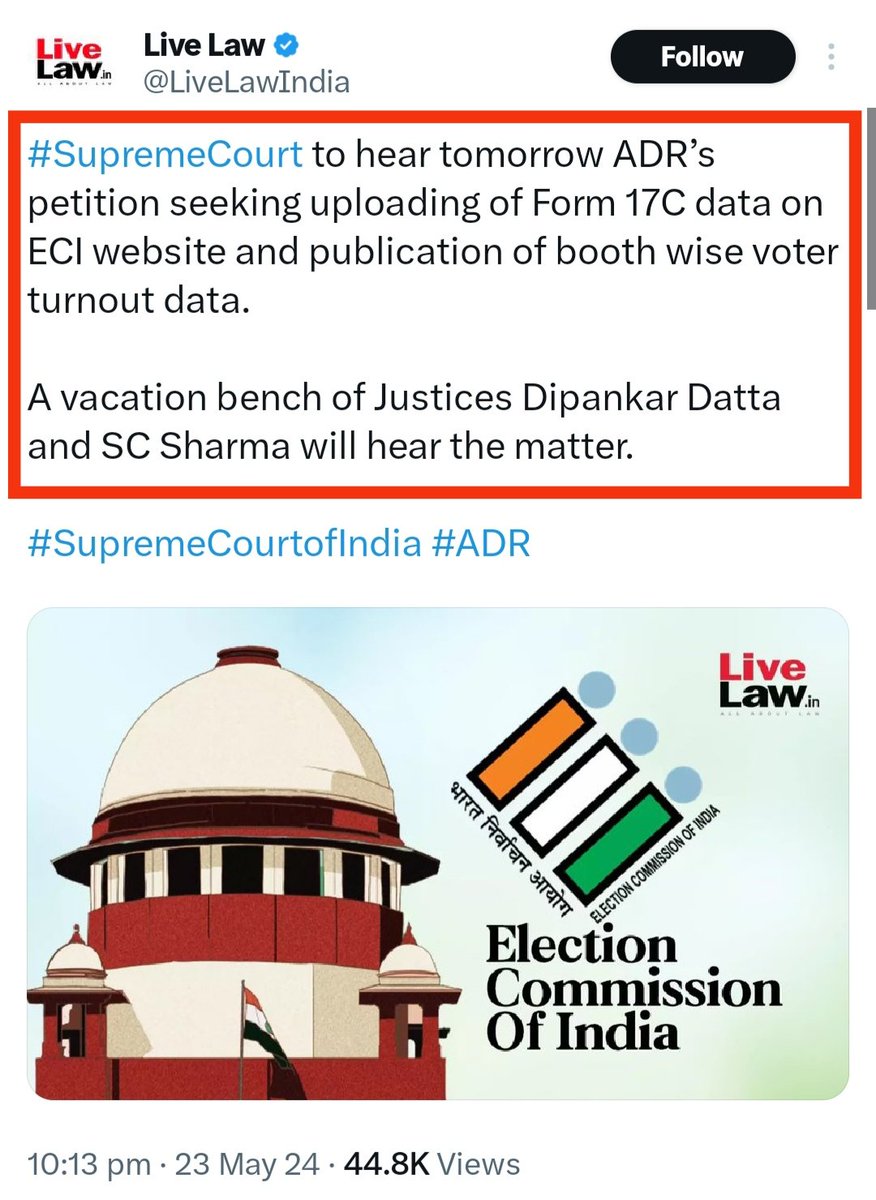 Live Law.in
ALL ABOUT LAW

Live Law
@LiveLawIndia

Follow

#SupremeCourt to hear tomorrow ADR's petition seeking uploading of Form 17C data on ECI website and publication of booth wise voter turnout data.

A vacation bench of Justices Dipankar Datta and SC Sharma will hear the matter.

#SupremeCourtofIndia #ADR

Live Law.in
ALL ABOUT LAW

भारत निर्वाचन आयोग
ELECTION COMMISSION OF INDIA

Election Commission Of India

10:13 pm · 23 May 24 · 44.8K Views